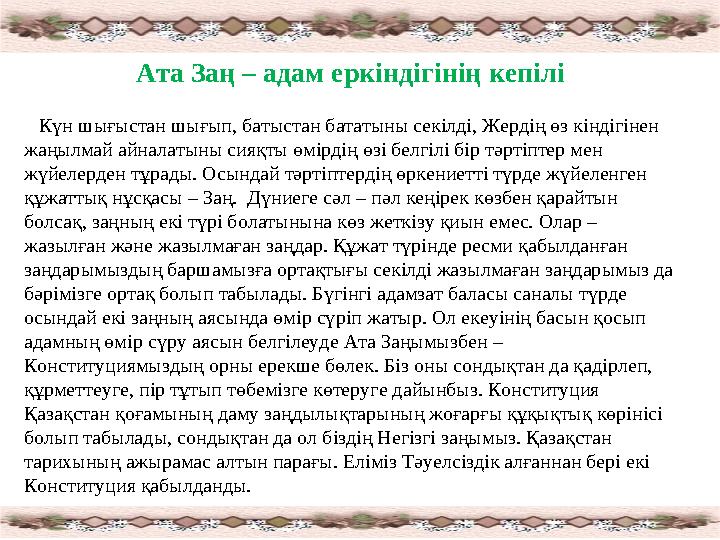 Ата Заң – адам еркіндігінің кепілі

Күн шығыстан шығып, батыстан бататыны секілді, Жердің өз кіндігінен жаңылмай айналатыны сияқты өмірдің өзі белгілі бір тәртіптер мен жүйелерден тұрады. Осындай тәртіптердің өркениетті түрде жүйеленген құжаттық нұсқасы – Заң. Дүниеге сәл – пәл кеңірек көзбен қарайтын болсақ, заңның екі түрі болатынына көз жеткізу қиын емес. Олар – жазылған және жазылмаған заңдар. Құжат түрінде ресми қабылданған заңдарымыздың баршамызға ортақтығы секілді жазылмаған заңдарымыз да бәрімізге ортақ болып табылады. Бүгінгі адамзат баласы саналы түрде осындай екі заңның аясында өмір сүріп жатыр. Ол екеуінің басын қосып адамның өмір сүру аясын белгілеуде Ата Заңымызбен – Конституциямыздың орны ерекше бөлек. Біз оны сондықтан да қадірлеп, құрметтеуге, пір тұтып төбемізге көтеруге дайынбыз. Конституция Қазақстан қоғамының даму заңдылықтарының жоғарғы құқықтық көрінісі болып табылады, сондықтан да ол біздің Негізгі заңымыз. Қазақстан тарихының ажырамас алтын парағы. Еліміз Тәуелсіздік алғаннан бері екі Конституция қабылданды.